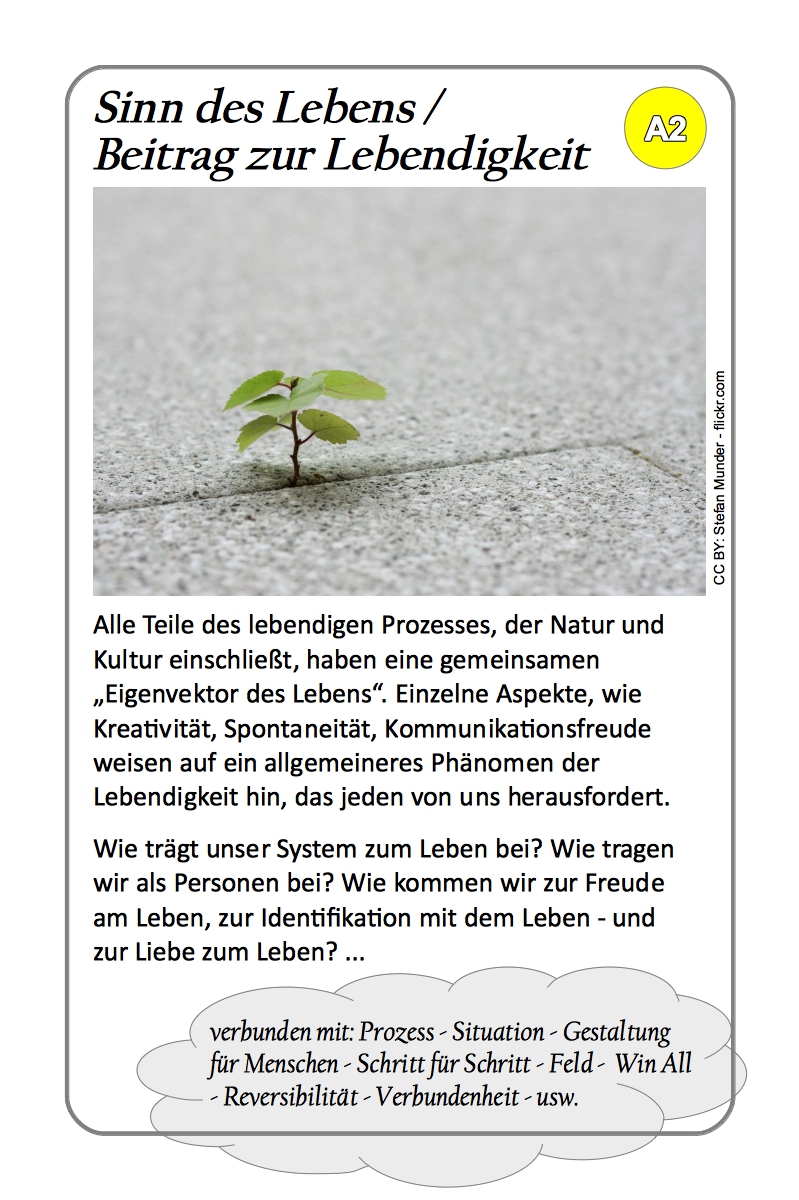 Sinn des Lebens / Beitrag zur Lebendigkeit

A2

CC BY: Stefan Munder - flickr.com

Alle Teile des lebendigen Prozesses, der Natur und Kultur einschließt, haben eine gemeinsamen „Eigenvektor des Lebens“. Einzelne Aspekte, wie Kreativität, Spontaneität, Kommunikationsfreude weisen auf ein allgemeineres Phänomen der Lebendigkeit hin, das jeden von uns herausfordert.

Wie trägt unser System zum Leben bei? Wie tragen wir als Personen bei? Wie kommen wir zur Freude am Leben, zur Identifikation mit dem Leben - und zur Liebe zum Leben? ...

verbunden mit: Prozess - Situation - Gestaltung für Menschen - Schritt für Schritt - Feld - Win All - Reversibilität - Verbundenheit - usw.